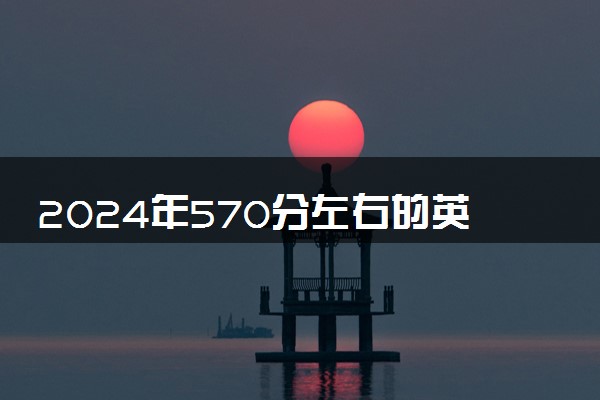 2024年570分左右的英